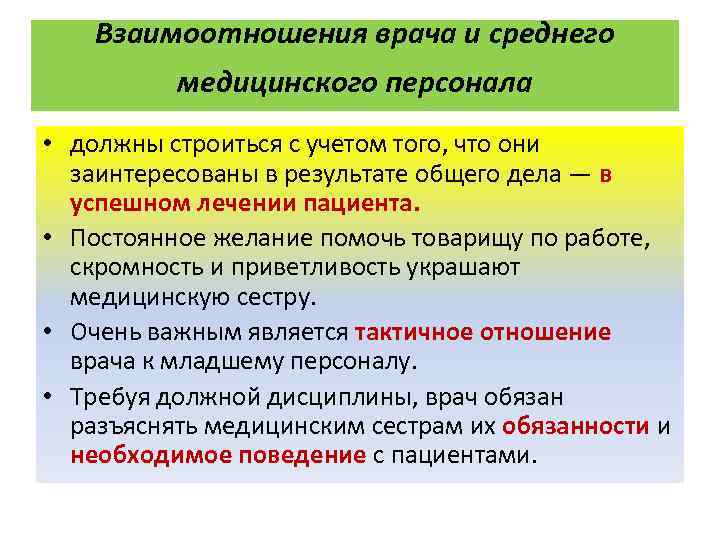 Взаимоотношения врача и среднего медицинского персонала

• должны строиться с учетом того, что они заинтересованы в результате общего дела — в успешном лечении пациента.

• Постоянное желание помочь товарищу по работе, скромность и приветливость украшают медицинскую сестру.

• Очень важным является тактичное отношение врача к младшему персоналу.

• Требуя должной дисциплины, врач обязан разъяснять медицинским сестрам их обязанности и необходимое поведение с пациентами.